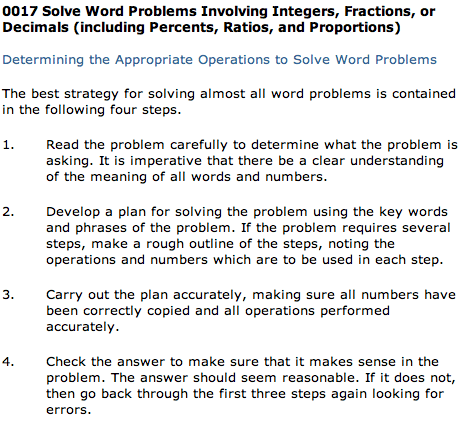 0017 Solve Word Problems Involving Integers, Fractions, or Decimals (including Percents, Ratios, and Proportions)

Determining the Appropriate Operations to Solve Word Problems

The best strategy for solving almost all word problems is contained in the following four steps.

1. Read the problem carefully to determine what the problem is asking. It is imperative that there be a clear understanding of the meaning of all words and numbers.

2. Develop a plan for solving the problem using the key words and phrases of the problem. If the problem requires several steps, make a rough outline of the steps, noting the operations and numbers which are to be used in each step.

3. Carry out the plan accurately, making sure all numbers have been correctly copied and all operations performed accurately.

4. Check the answer to make sure that it makes sense in the problem. The answer should seem reasonable. If it does not, then go back through the first three steps again looking for errors.